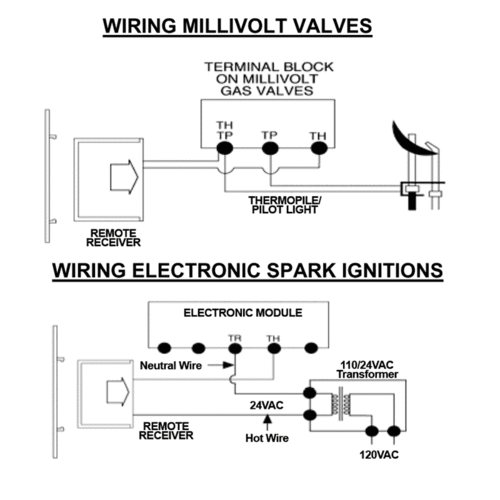 WIRING MILLIVOLT VALVES

TERMINAL BLOCK ON MILLIVOLT GAS VALVES

TH TP

TP

TH

THERMOPILE/ PILOT LIGHT

REMOTE RECEIVER

WIRING ELECTRONIC SPARK IGNITIONS

ELECTRONIC MODULE

TR

TH

Neutral Wire

110/24VAC Transformer

24VAC

REMOTE RECEIVER

Hot Wire

120VAC